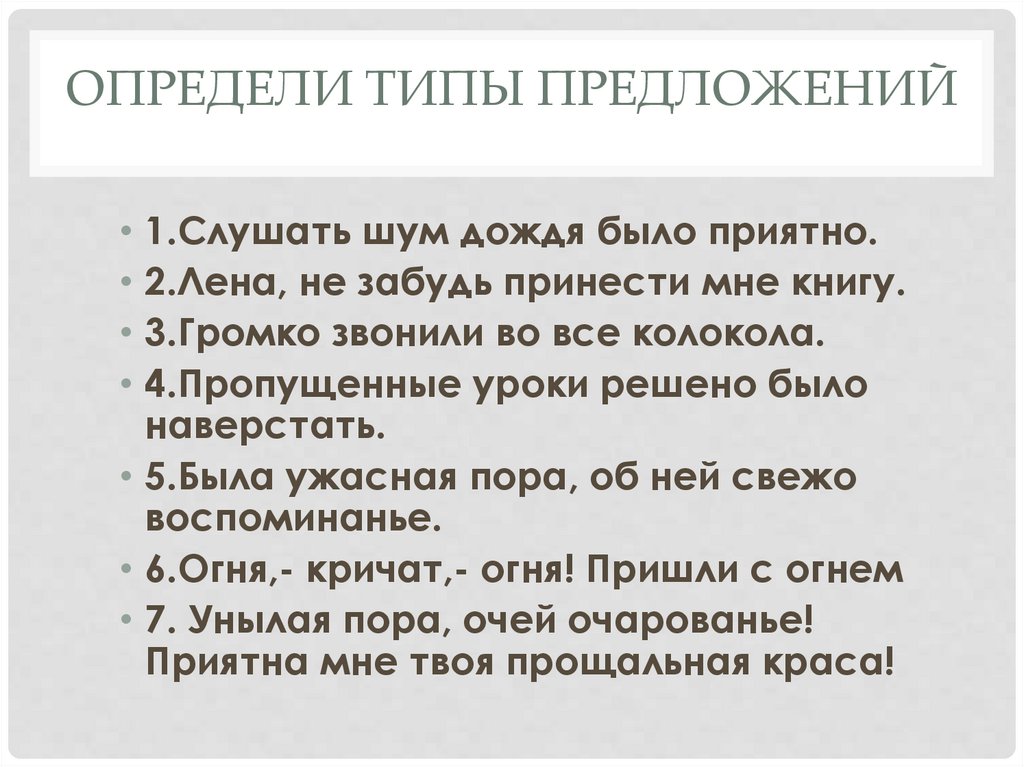 ОПРЕДЕЛИ ТИПЫ ПРЕДЛОЖЕНИЙ

• 1.Слушать шум дождя было приятно.
• 2.Лена, не забудь принести мне книгу.
• 3.Громко звонили во все колокола.
• 4.Пропущенные уроки решено было наверстать.
• 5.Была ужасная пора, об ней свежо воспоминанье.
• 6.Огня,- кричат,- огня! Пришли с огнем
• 7. Унылая пора, очей очарованье! Приятна мне твоя прощальная краса!